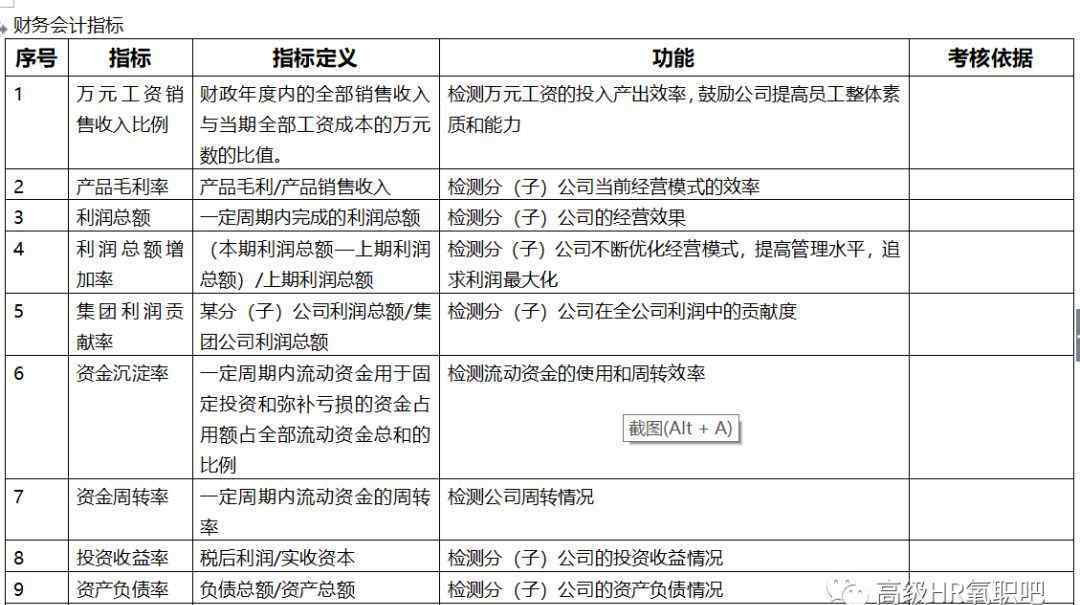 财务会计指标

| 序号 | 指标 | 指标定义 | 功能 | 考核依据 |
|---|---|---|---|---|
| 1 | 万元工资销售收入比例 | 财政年度内的全部销售收入与当期全部工资成本的万元数的比值。 | 检测万元工资的投入产出效率，鼓励公司提高员工整体素质和能力 | |
| 2 | 产品毛利率 | 产品毛利/产品销售收入 | 检测分（子）公司当前经营模式的效率 | |
| 3 | 利润总额 | 一定周期内完成的利润总额 | 检测分（子）公司的经营效果 | |
| 4 | 利润总额增加率 | （本期利润总额—上期利润总额）/上期利润总额 | 检测分（子）公司不断优化经营模式，提高管理水平，追求利润最大化 | |
| 5 | 集团利润贡献率 | 某分（子）公司利润总额/集团公司利润总额 | 检测分（子）公司在全公司利润中的贡献度 | |
| 6 | 资金沉淀率 | 一定周期内流动资金用于固定投资和弥补亏损的资金占用额占全部流动资金总和的比例 | 检测流动资金的使用和周转效率 截图(Alt + A) | |
| 7 | 资金周转率 | 一定周期内流动资金的周转率 | 检测公司周转情况 | |
| 8 | 投资收益率 | 税后利润/实收资本 | 检测分（子）公司的投资收益情况 | |
| 9 | 资产负债率 | 负债总额/资产总额 | 检测分（子）公司的资产负债情况 | |

高级HR氧职吧